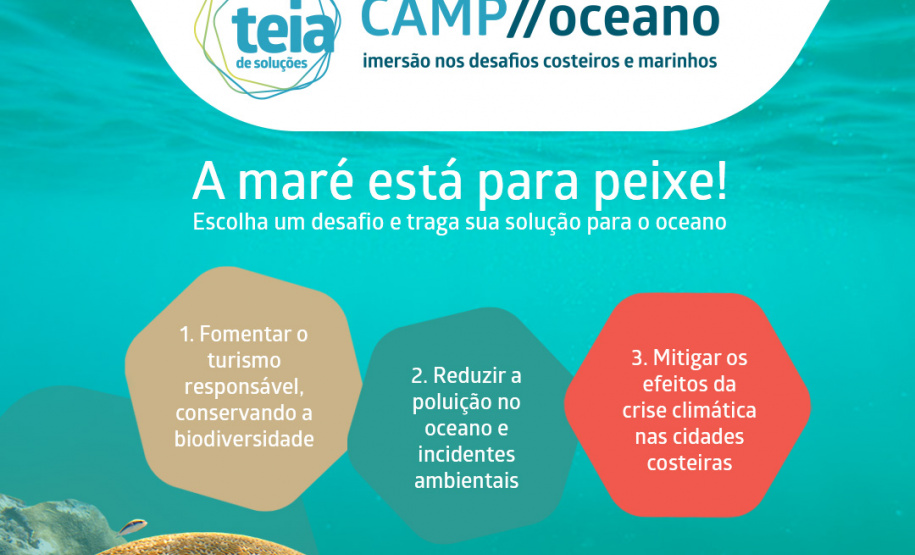 teia
de soluções

CAMP//oceano
imersão nos desafios costeiros e marinhos

A maré está para peixe!
Escolha um desafio e traga sua solução para o oceano

1. Fomentar o turismo responsável, conservando a biodiversidade

2. Reduzir a poluição no oceano e incidentes ambientais

3. Mitigar os efeitos da crise climática nas cidades costeiras